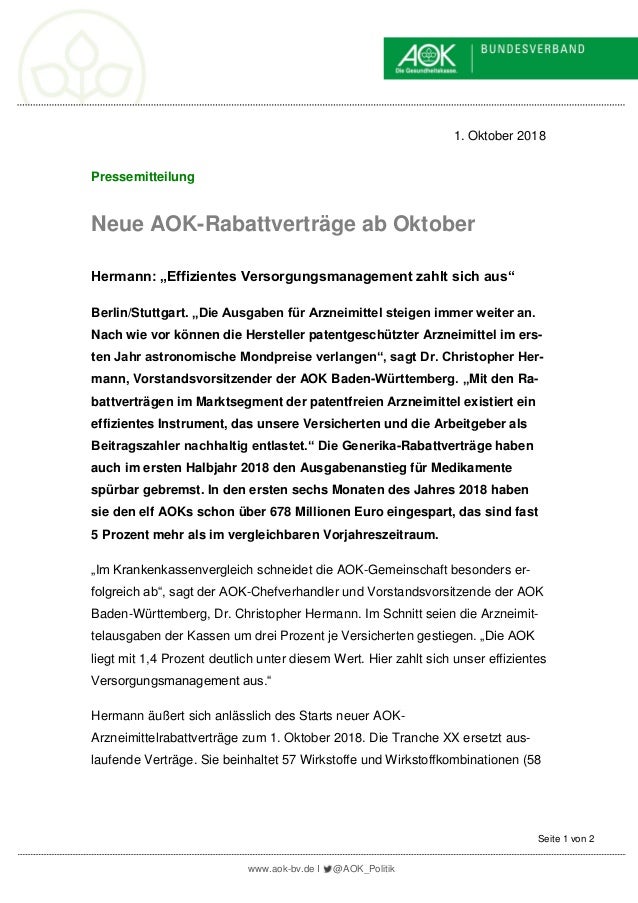 AOK
Die Gesundheitskasse.
BUNDESVERBAND

1. Oktober 2018

Pressemitteilung

Neue AOK-Rabattverträge ab Oktober

Hermann: „Effizientes Versorgungsmanagement zahlt sich aus“

Berlin/Stuttgart. „Die Ausgaben für Arzneimittel steigen immer weiter an. Nach wie vor können die Hersteller patentgeschützter Arzneimittel im ersten Jahr astronomische Mondpreise verlangen“, sagt Dr. Christopher Hermann, Vorstandsvorsitzender der AOK Baden-Württemberg. „Mit den Rabattverträgen im Marktsegment der patentfreien Arzneimittel existiert ein effizientes Instrument, das unsere Versicherten und die Arbeitgeber als Beitragszahler nachhaltig entlastet.“ Die Generika-Rabattverträge haben auch im ersten Halbjahr 2018 den Ausgabenanstieg für Medikamente spürbar gebremst. In den ersten sechs Monaten des Jahres 2018 haben sie den elf AOKs schon über 678 Millionen Euro eingespart, das sind fast 5 Prozent mehr als im vergleichbaren Vorjahreszeitraum.

„Im Krankenkassenvergleich schneidet die AOK-Gemeinschaft besonders erfolgreich ab“, sagt der AOK-Chefverhandler und Vorstandsvorsitzende der AOK Baden-Württemberg, Dr. Christopher Hermann. Im Schnitt seien die Arzneimittelausgaben der Kassen um drei Prozent je Versicherten gestiegen. „Die AOK liegt mit 1,4 Prozent deutlich unter diesem Wert. Hier zahlt sich unser effizientes Versorgungsmanagement aus.“

Hermann äußert sich anlässlich des Starts neuer AOK-Arzneimittelrabattverträge zum 1. Oktober 2018. Die Tranche XX ersetzt auslaufende Verträge. Sie beinhaltet 57 Wirkstoffe und Wirkstoffkombinationen (58

Seite 1 von 2

www.aok-bv.de I @AOK_Politik